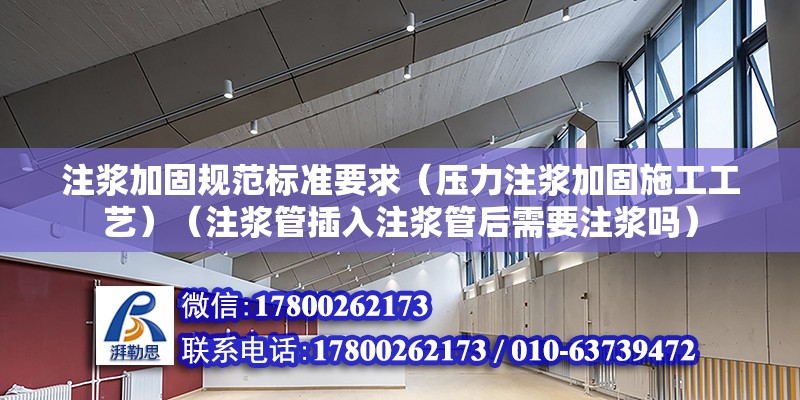 注浆加固规范标准要求（压力注浆加固施工工艺）（注浆管插入注浆管后需要注浆吗）

湃勒思

微信：17800262173

联系电话：17800262173 / 010-63739472